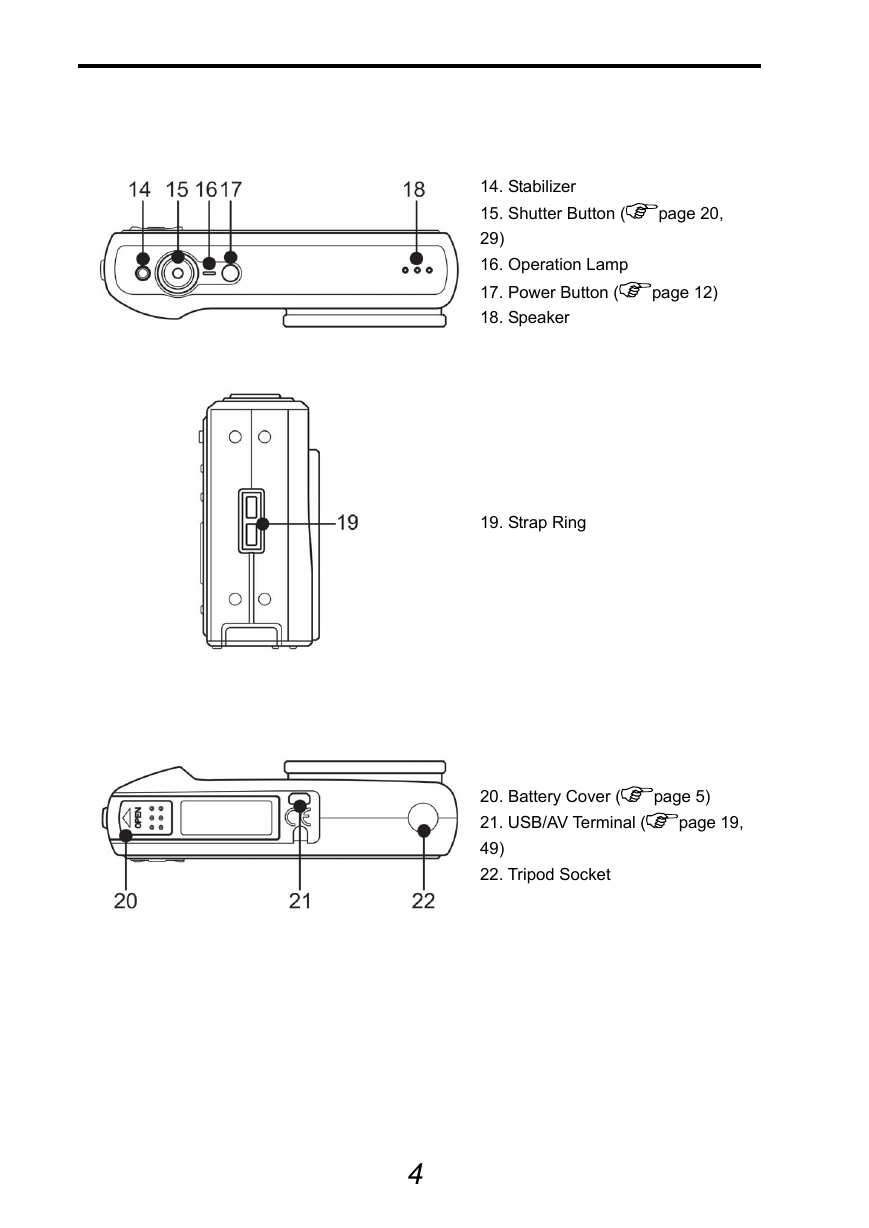 14 15 16 17 18

14. Stabilizer

15. Shutter Button (☞page 20, 29)

16. Operation Lamp

17. Power Button (☞page 12)

18. Speaker

19

19. Strap Ring

OPEN

20 21 22

20. Battery Cover (☞page 5)

21. USB/AV Terminal (☞page 19, 49)

22. Tripod Socket

4